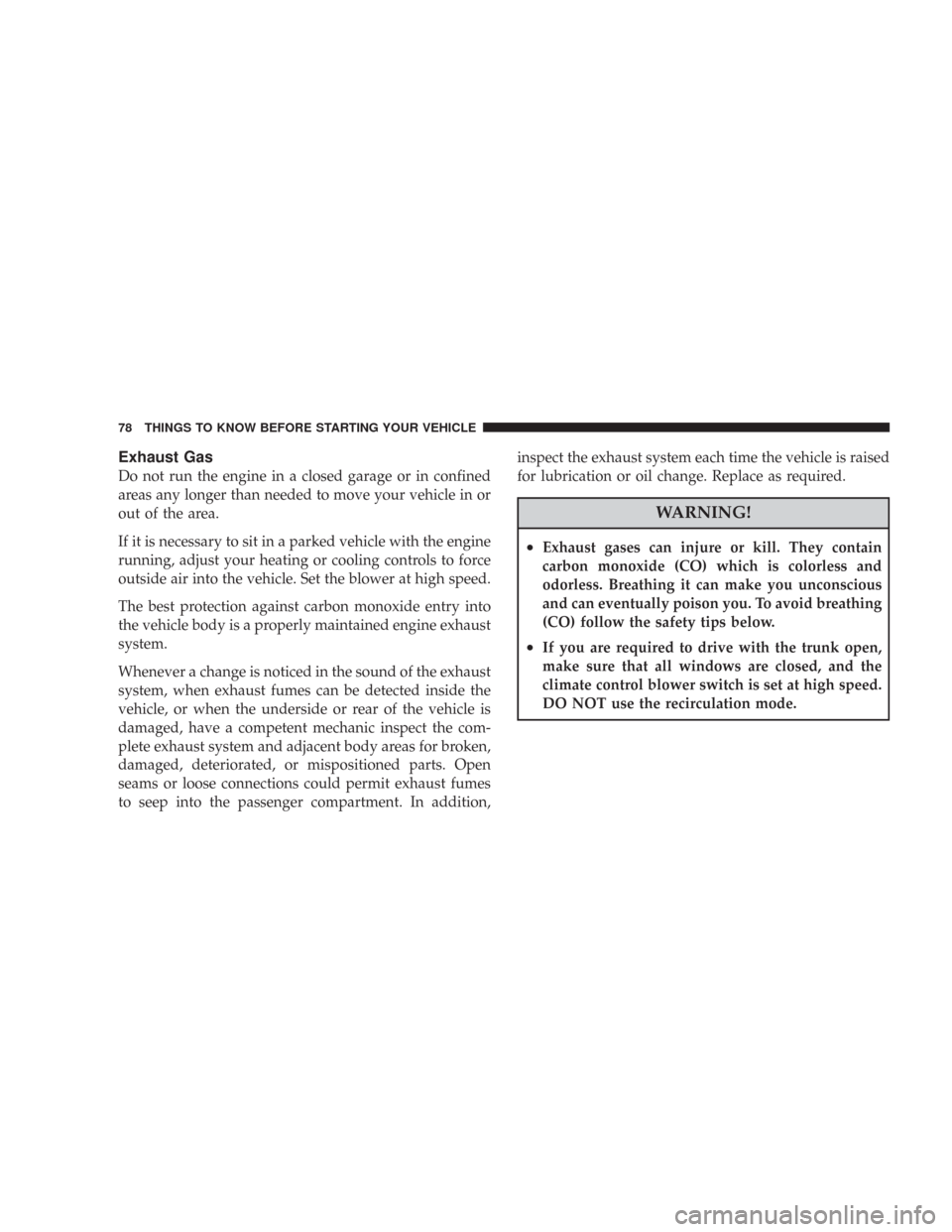 78 THINGS TO KNOW BEFORE STARTING YOUR VEHICLE

Exhaust Gas

Do not run the engine in a closed garage or in confined areas any longer than needed to move your vehicle in or out of the area.

If it is necessary to sit in a parked vehicle with the engine running, adjust your heating or cooling controls to force outside air into the vehicle. Set the blower at high speed.

The best protection against carbon monoxide entry into the vehicle body is a properly maintained engine exhaust system.

Whenever a change is noticed in the sound of the exhaust system, when exhaust fumes can be detected inside the vehicle, or when the underside or rear of the vehicle is damaged, have a competent mechanic inspect the complete exhaust system and adjacent body areas for broken, damaged, deteriorated, or mispositioned parts. Open seams or loose connections could permit exhaust fumes to seep into the passenger compartment. In addition, inspect the exhaust system each time the vehicle is raised for lubrication or oil change. Replace as required.

WARNING!

• Exhaust gases can injure or kill. They contain carbon monoxide (CO) which is colorless and odorless. Breathing it can make you unconscious and can eventually poison you. To avoid breathing (CO) follow the safety tips below.

• If you are required to drive with the trunk open, make sure that all windows are closed, and the climate control blower switch is set at high speed. DO NOT use the recirculation mode.

carmanualsonline.info